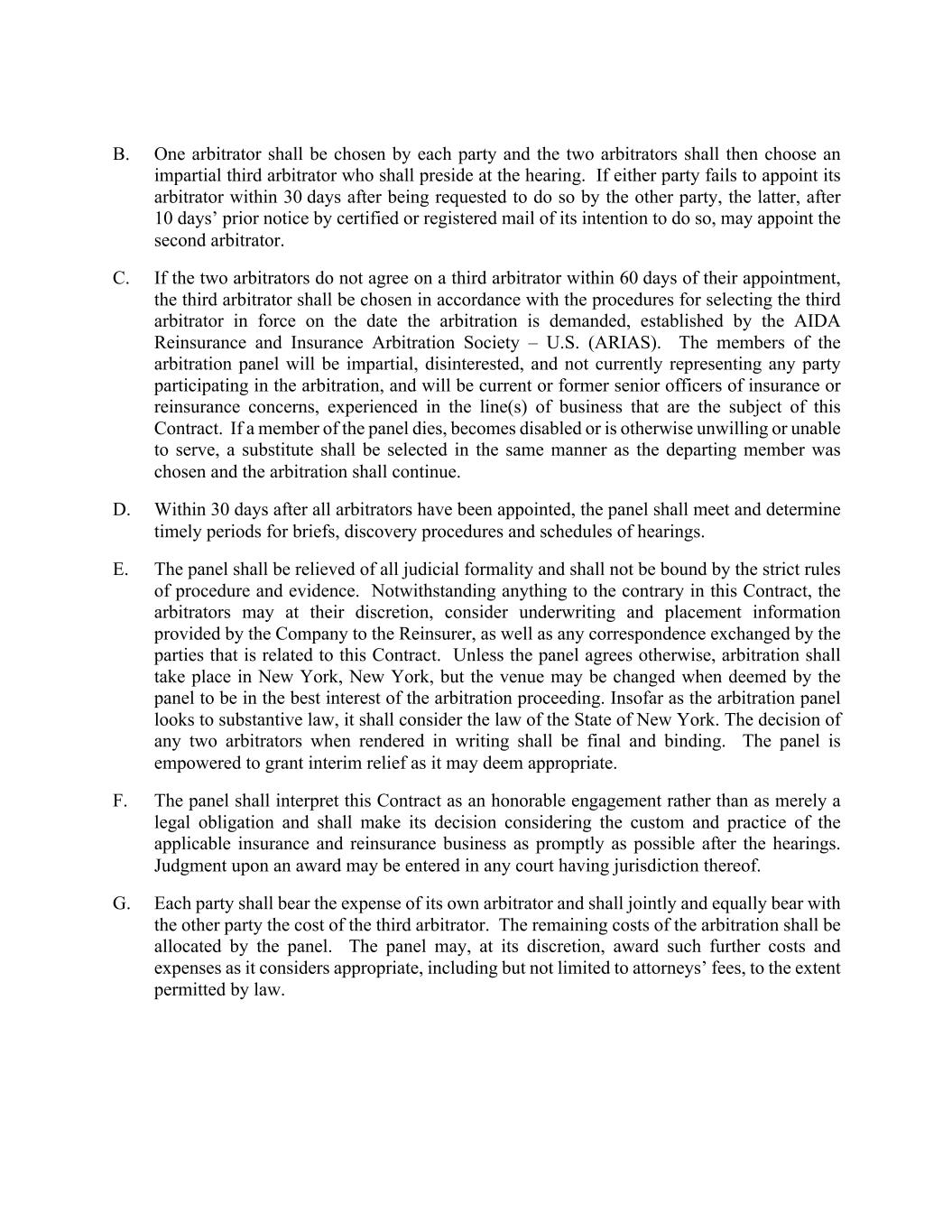 B. One arbitrator shall be chosen by each party and the two arbitrators shall then choose an impartial third arbitrator who shall preside at the hearing. If either party fails to appoint its arbitrator within 30 days after being requested to do so by the other party, the latter, after 10 days' prior notice by certified or registered mail of its intention to do so, may appoint the second arbitrator.

C. If the two arbitrators do not agree on a third arbitrator within 60 days of their appointment, the third arbitrator shall be chosen in accordance with the procedures for selecting the third arbitrator in force on the date the arbitration is demanded, established by the AIDA Reinsurance and Insurance Arbitration Society – U.S. (ARIAS). The members of the arbitration panel will be impartial, disinterested, and not currently representing any party participating in the arbitration, and will be current or former senior officers of insurance or reinsurance concerns, experienced in the line(s) of business that are the subject of this Contract. If a member of the panel dies, becomes disabled or is otherwise unwilling or unable to serve, a substitute shall be selected in the same manner as the departing member was chosen and the arbitration shall continue.

D. Within 30 days after all arbitrators have been appointed, the panel shall meet and determine timely periods for briefs, discovery procedures and schedules of hearings.

E. The panel shall be relieved of all judicial formality and shall not be bound by the strict rules of procedure and evidence. Notwithstanding anything to the contrary in this Contract, the arbitrators may at their discretion, consider underwriting and placement information provided by the Company to the Reinsurer, as well as any correspondence exchanged by the parties that is related to this Contract. Unless the panel agrees otherwise, arbitration shall take place in New York, New York, but the venue may be changed when deemed by the panel to be in the best interest of the arbitration proceeding. Insofar as the arbitration panel looks to substantive law, it shall consider the law of the State of New York. The decision of any two arbitrators when rendered in writing shall be final and binding. The panel is empowered to grant interim relief as it may deem appropriate.

F. The panel shall interpret this Contract as an honorable engagement rather than as merely a legal obligation and shall make its decision considering the custom and practice of the applicable insurance and reinsurance business as promptly as possible after the hearings. Judgment upon an award may be entered in any court having jurisdiction thereof.

G. Each party shall bear the expense of its own arbitrator and shall jointly and equally bear with the other party the cost of the third arbitrator. The remaining costs of the arbitration shall be allocated by the panel. The panel may, at its discretion, award such further costs and expenses as it considers appropriate, including but not limited to attorneys' fees, to the extent permitted by law.